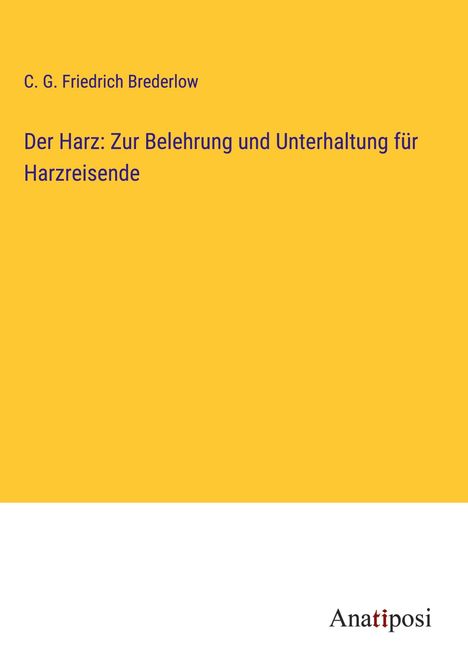 C. G. Friedrich Brederlow

Der Harz: Zur Belehrung und Unterhaltung für Harzreisende

Anatiposi